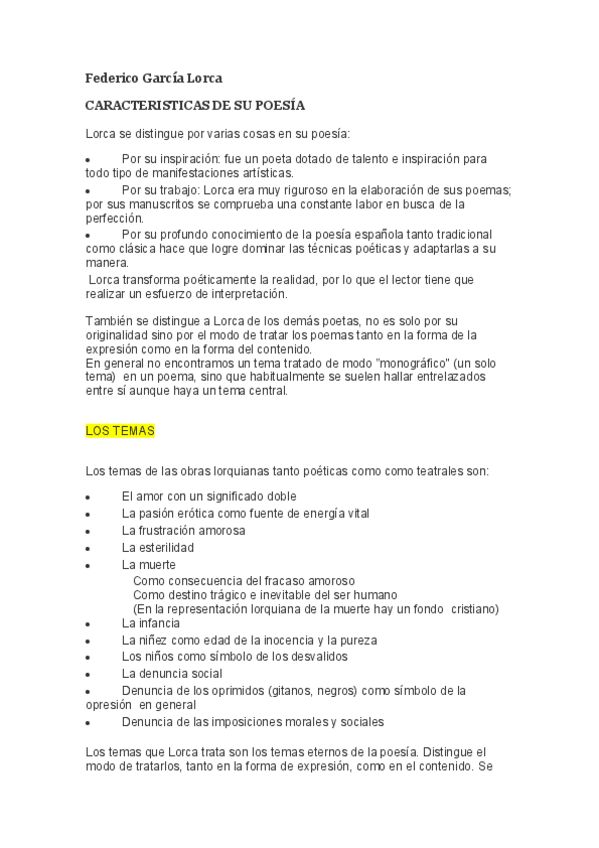 Federico García Lorca

CARACTERISTICAS DE SU POESÍA

Lorca se distingue por varias cosas en su poesía:

• Por su inspiración: fue un poeta dotado de talento e inspiración para todo tipo de manifestaciones artísticas.
• Por su trabajo: Lorca era muy riguroso en la elaboración de sus poemas; por sus manuscritos se comprueba una constante labor en busca de la perfección.
• Por su profundo conocimiento de la poesía española tanto tradicional como clásica hace que logre dominar las técnicas poéticas y adaptarlas a su manera.
Lorca transforma poéticamente la realidad, por lo que el lector tiene que realizar un esfuerzo de interpretación.

También se distingue a Lorca de los demás poetas, no es solo por su originalidad sino por el modo de tratar los poemas tanto en la forma de la expresión como en la forma del contenido.
En general no encontramos un tema tratado de modo "monográfico" (un solo tema) en un poema, sino que habitualmente se suelen hallar entrelazados entre sí aunque haya un tema central.

LOS TEMAS

Los temas de las obras lorquianas tanto poéticas como como teatrales son:

• El amor con un significado doble
• La pasión erótica como fuente de energía vital
• La frustración amorosa
• La esterilidad
• La muerte
Como consecuencia del fracaso amoroso
Como destino trágico e inevitable del ser humano
(En la representación lorquiana de la muerte hay un fondo cristiano)
• La infancia
• La niñez como edad de la inocencia y la pureza
• Los niños como símbolo de los desvalidos
• La denuncia social
• Denuncia de los oprimidos (gitanos, negros) como símbolo de la opresión en general
• Denuncia de las imposiciones morales y sociales

Los temas que Lorca trata son los temas eternos de la poesía. Distingue el modo de tratarlos, tanto en la forma de expresión, como en el contenido. Se